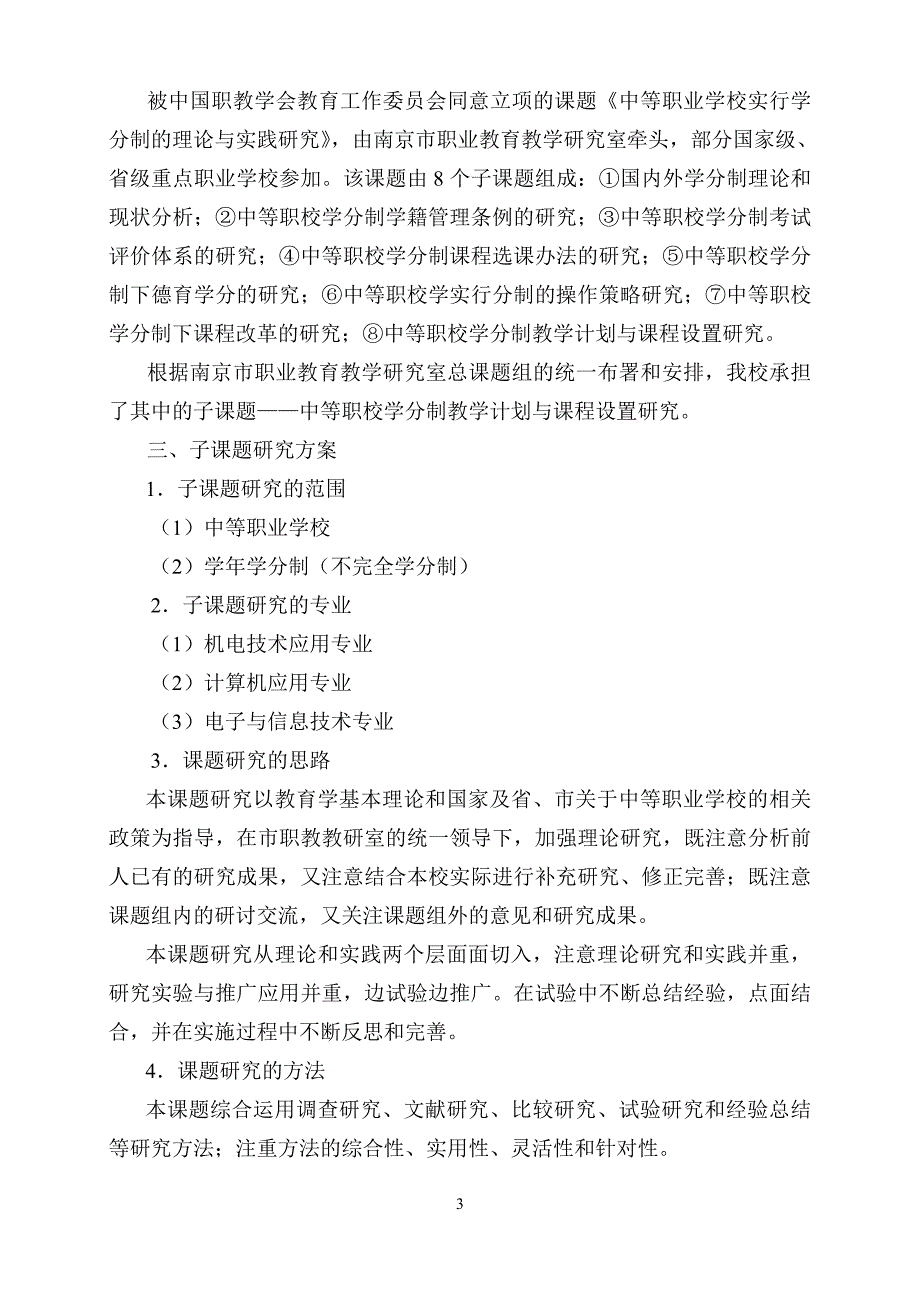 被中国职教学会教育工作委员会同意立项的课题《中等职业学校实行学分制的理论与实践研究》，由南京市职业教育教学研究室牵头，部分国家级、省级重点职业学校参加。该课题由 8 个子课题组成：①国内外学分制理论和现状分析；②中等职校学分制学籍管理条例的研究；③中等职校学分制考试评价体系的研究；④中等职校学分制课程选课办法的研究；⑤中等职校学分制下德育学分的研究；⑥中等职校学实行分制的操作策略研究；⑦中等职校学分制下课程改革的研究；⑧中等职校学分制教学计划与课程设置研究。

根据南京市职业教育教学研究室总课题组的统一布署和安排，我校承担了其中的子课题——中等职校学分制教学计划与课程设置研究。

三、子课题研究方案

1．子课题研究的范围

（1）中等职业学校

（2）学年学分制（不完全学分制）

2．子课题研究的专业

（1）机电技术应用专业

（2）计算机应用专业

（3）电子与信息技术专业

3．课题研究的思路

本课题研究以教育学基本理论和国家及省、市关于中等职业学校的相关政策为指导，在市职教教研室的统一领导下，加强理论研究，既注意分析前人已有的研究成果，又注意结合本校实际进行补充研究、修正完善；既注意课题组内的研讨交流，又关注课题组外的意见和研究成果。

本课题研究从理论和实践两个层面面切入，注意理论研究和实践并重，研究实验与推广应用并重，边试验边推广。在试验中不断总结经验，点面结合，并在实施过程中不断反思和完善。

4．课题研究的方法

本课题综合运用调查研究、文献研究、比较研究、试验研究和经验总结等研究方法；注重方法的综合性、实用性、灵活性和针对性。

3